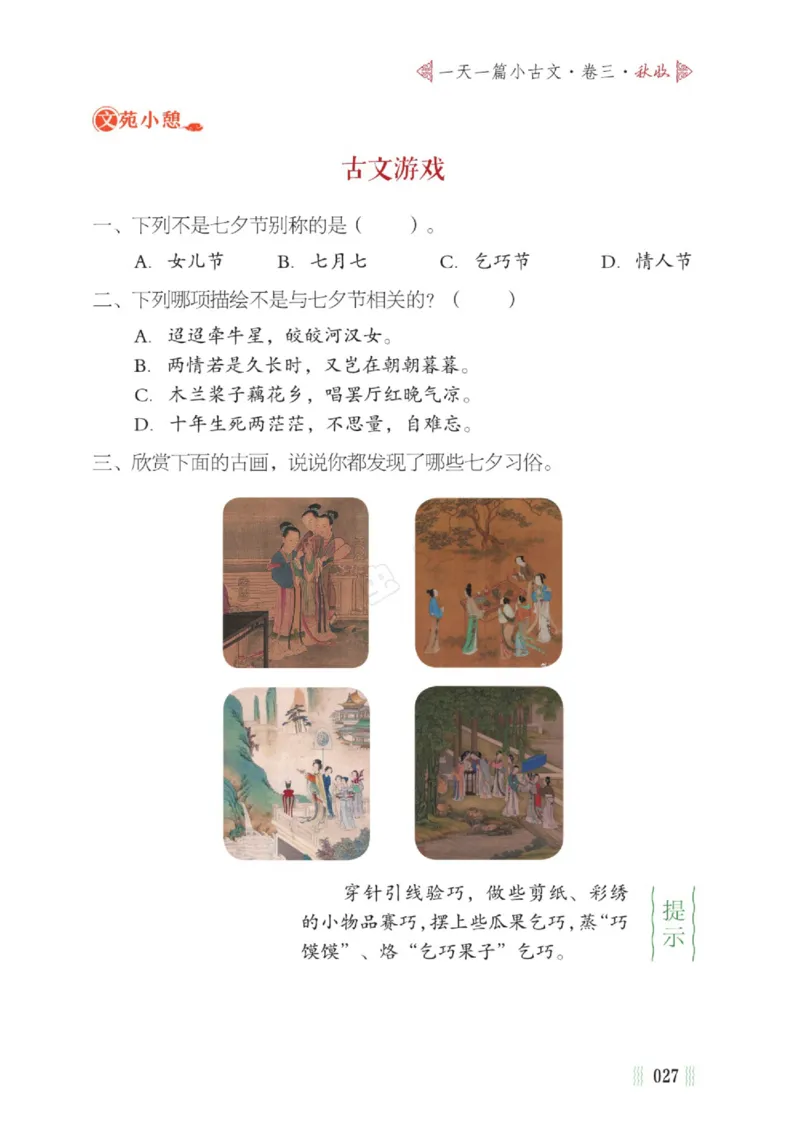 一天一篇小古文·卷三·秋收

文苑小憩

古文游戏

一、下列不是七夕节别称的是（　　）。

A. 女儿节　B. 七月七　C. 乞巧节　D. 情人节

二、下列哪项描绘不是与七夕节相关的？（　　）

A. 迢迢牵牛星，皎皎河汉女。

B. 两情若是久长时，又岂在朝朝暮暮。

C. 木兰桨子藕花乡，唱罢厅红晚气凉。

D. 十年生死两茫茫，不思量，自难忘。

三、欣赏下面的古画，说说你都发现了哪些七夕习俗。

穿针引线验巧，做些剪纸、彩绣的小物品赛巧，摆上些瓜果乞巧，蒸“巧馍馍”、烙“乞巧果子”乞巧。

提示

027